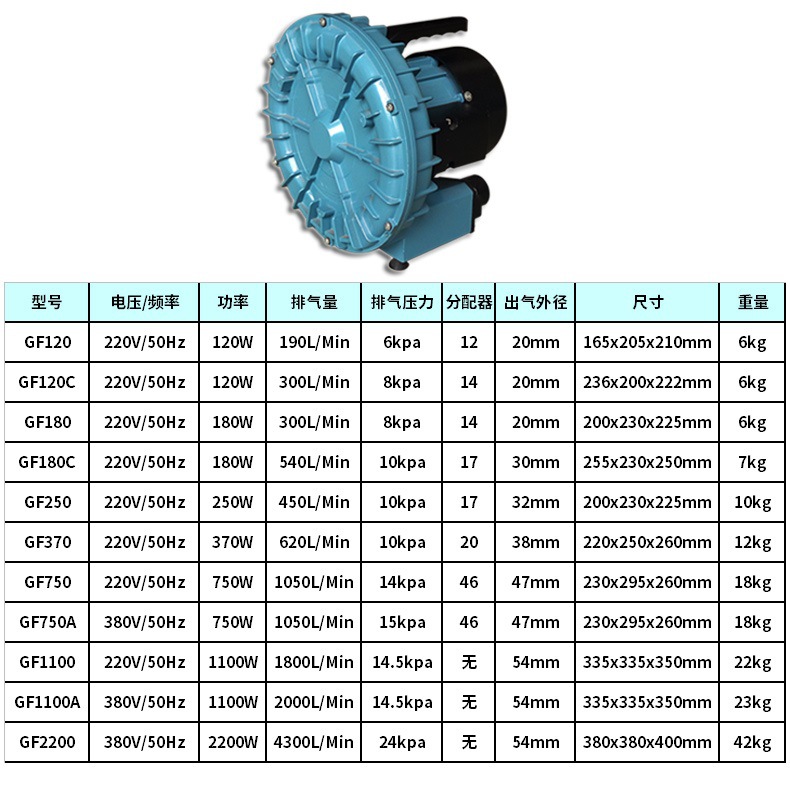 | 型号 | 电压/频率 | 功率 | 排气量 | 排气压力 | 分配器 | 出气外径 | 尺寸 | 重量 |
|---|---|---|---|---|---|---|---|---|
| GF120 | 220V/50Hz | 120W | 190L/Min | 6kpa | 12 | 20mm | 165x205x210mm | 6kg |
| GF120C | 220V/50Hz | 120W | 300L/Min | 8kpa | 14 | 20mm | 236x200x222mm | 6kg |
| GF180 | 220V/50Hz | 180W | 300L/Min | 8kpa | 14 | 20mm | 200x230x225mm | 6kg |
| GF180C | 220V/50Hz | 180W | 540L/Min | 10kpa | 17 | 30mm | 255x230x250mm | 7kg |
| GF250 | 220V/50Hz | 250W | 450L/Min | 10kpa | 17 | 32mm | 200x230x225mm | 10kg |
| GF370 | 220V/50Hz | 370W | 620L/Min | 10kpa | 20 | 38mm | 220x250x260mm | 12kg |
| GF750 | 220V/50Hz | 750W | 1050L/Min | 14kpa | 46 | 47mm | 230x295x260mm | 18kg |
| GF750A | 380V/50Hz | 750W | 1050L/Min | 15kpa | 46 | 47mm | 230x295x260mm | 18kg |
| GF1100 | 220V/50Hz | 1100W | 1800L/Min | 14.5kpa | 无 | 54mm | 335x335x350mm | 22kg |
| GF1100A | 380V/50Hz | 1100W | 2000L/Min | 14.5kpa | 无 | 54mm | 335x335x350mm | 23kg |
| GF2200 | 380V/50Hz | 2200W | 4300L/Min | 24kpa | 无 | 54mm | 380x380x400mm | 42kg |